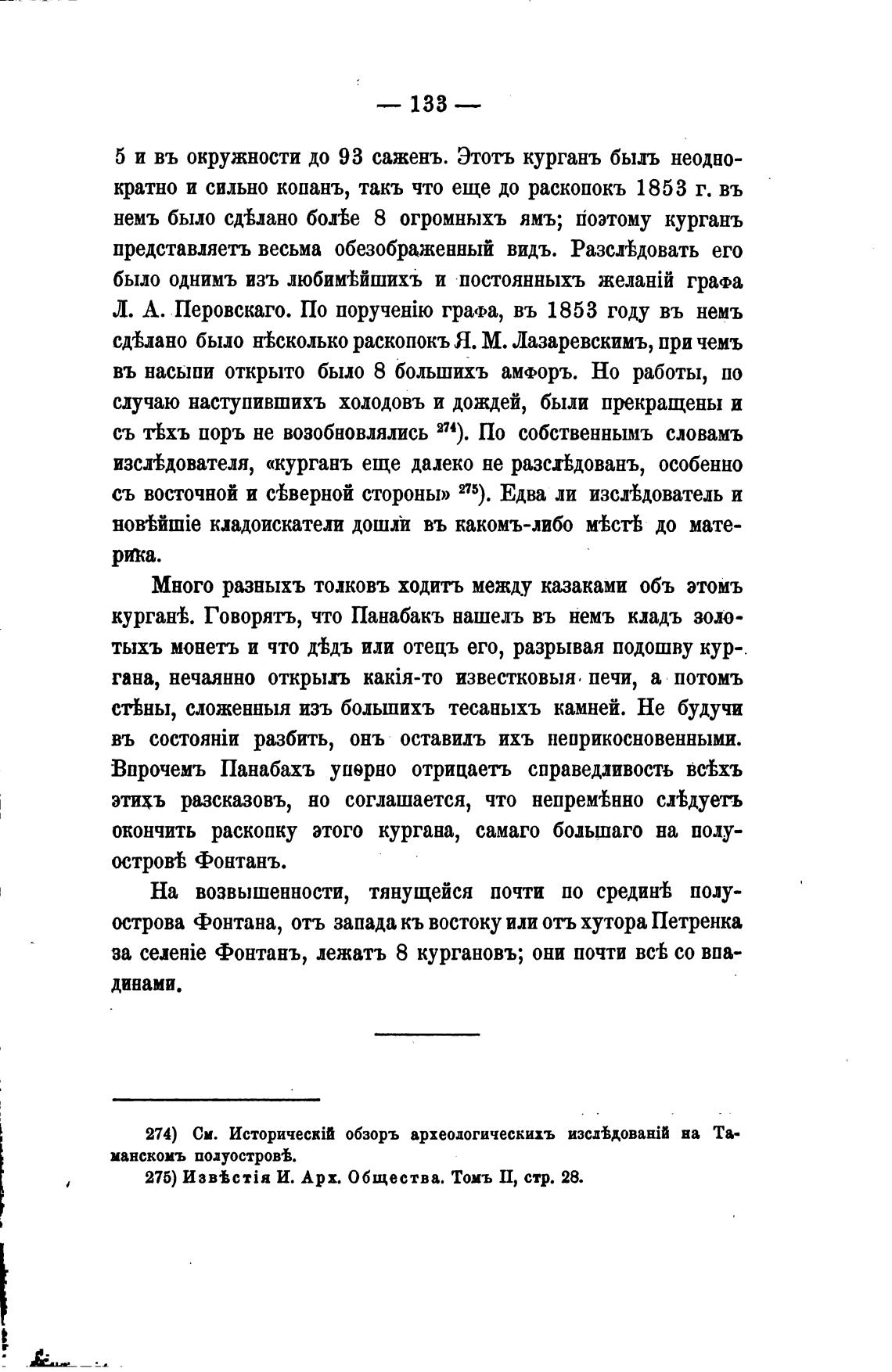 — 133 —

5 и въ окружности до 93 саженъ. Этотъ курганъ былъ неоднократно и сильно копанъ, такъ что еще до раскопокъ 1853 г. въ немъ было сдѣлано болѣе 8 огромныхъ ямъ; поэтому курганъ представляетъ весьма обезображенный видъ. Разслѣдовать его было однимъ изъ любимѣйшихъ и постоянныхъ желаній графа Л. А. Перовскаго. По порученію графа, въ 1853 году въ немъ сдѣлано было нѣсколько раскопокъ Я. М. Лазаревскимъ, при чемъ въ насыпи открыто было 8 большихъ амфоръ. Но работы, по случаю наступившихъ холодовъ и дождей, были прекращены и съ тѣхъ поръ не возобновлялись $^{274}$). По собственнымъ словамъ изслѣдователя, «курганъ еще далеко не разслѣдованъ, особенно съ восточной и сѣверной стороны» $^{275}$). Едва ли изслѣдователь и новѣйшіе кладоискатели дошли въ какомъ-либо мѣстѣ до материка.

Много разныхъ толковъ ходитъ между казаками объ этомъ курганѣ. Говорятъ, что Панабакъ нашелъ въ немъ кладъ золотыхъ монетъ и что дѣдъ или отецъ его, разрывая подошву кургана, нечаянно открылъ какія-то известковыя печи, а потомъ стѣны, сложенныя изъ большихъ тесаныхъ камней. Не будучи въ состояніи разбить, онъ оставилъ ихъ неприкосновенными. Впрочемъ Панабахъ упорно отрицаетъ справедливость всѣхъ этихъ разсказовъ, но соглашается, что непремѣнно слѣдуетъ окончить раскопку этого кургана, самаго большаго на полуостровѣ Фонтанъ.

На возвышенности, тянущейся почти по срединѣ полуострова Фонтана, отъ запада къ востоку или отъ хутора Петренка за селеніе Фонтанъ, лежатъ 8 кургановъ; они почти всѣ со впадинами.

274) См. Историческій обзоръ археологическихъ изслѣдованій на Таманскомъ полуостровѣ.
275) Извѣстія И. Арх. Общества. Томъ II, стр. 28.